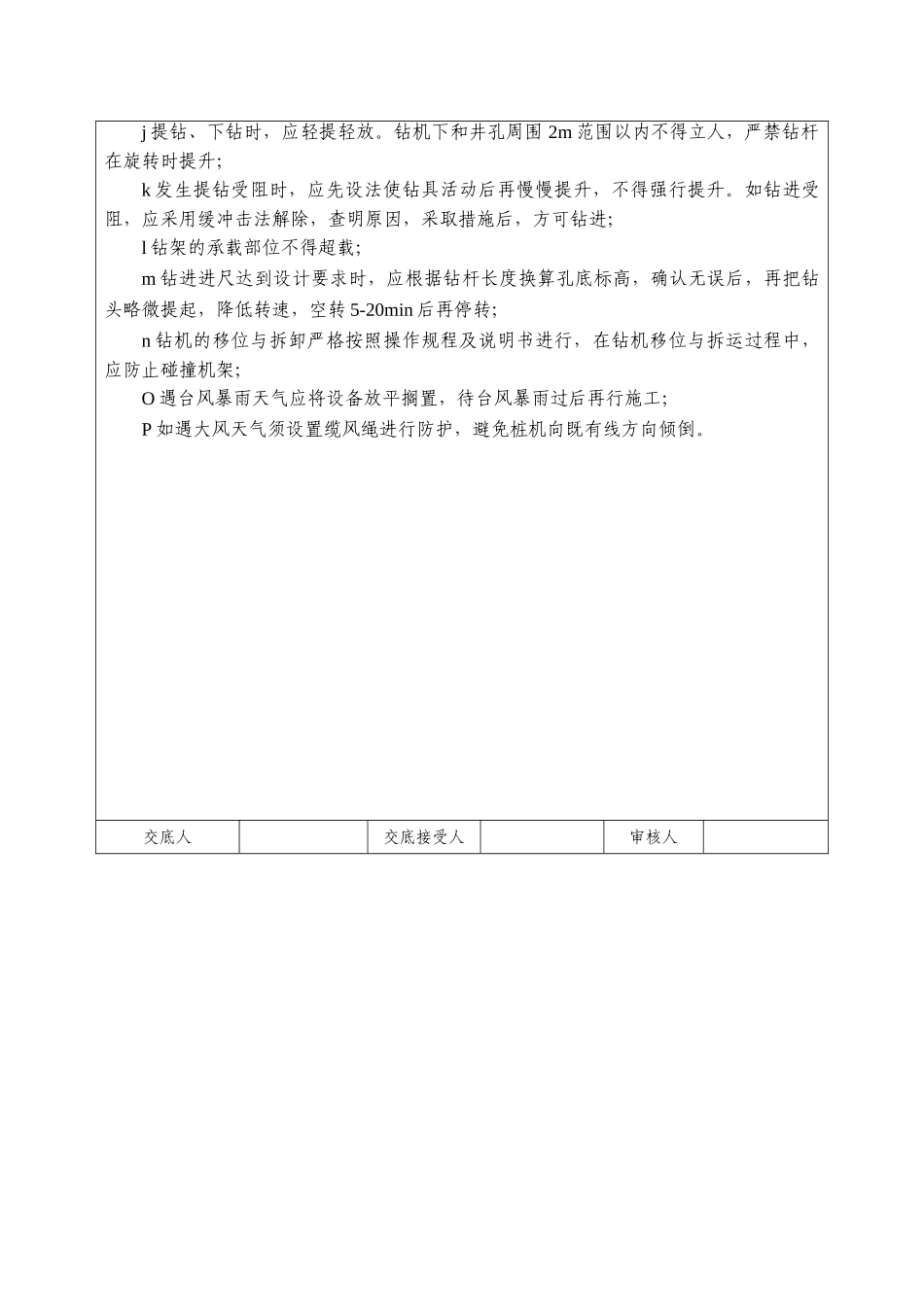 j 提钻、下钻时，应轻提轻放。钻机下和井孔周围 2m 范围以内不得立人，严禁钻杆在旋转时提升;

k 发生提钻受阻时，应先设法使钻具活动后再慢慢提升，不得强行提升。如钻进受阻，应采用缓冲击法解除，查明原因，采取措施后，方可钻进;

l 钻架的承载部位不得超载;

m 钻进进尺达到设计要求时，应根据钻杆长度换算孔底标高，确认无误后，再把钻头略微提起，降低转速，空转 5-20min 后再停转;

n 钻机的移位与拆卸严格按照操作规程及说明书进行，在钻机移位与拆运过程中，应防止碰撞机架;

O 遇台风暴雨天气应将设备放平搁置，待台风暴雨过后再行施工;

P 如遇大风天气须设置缆风绳进行防护，避免桩机向既有线方向倾倒。

| 交底人 |  | 交底接受人 |  | 审核人 |  |
|---|---|---|---|---|---|